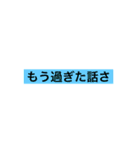 もう過ぎた話さ